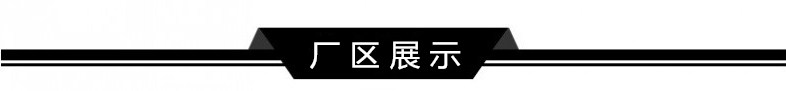 厂区展示